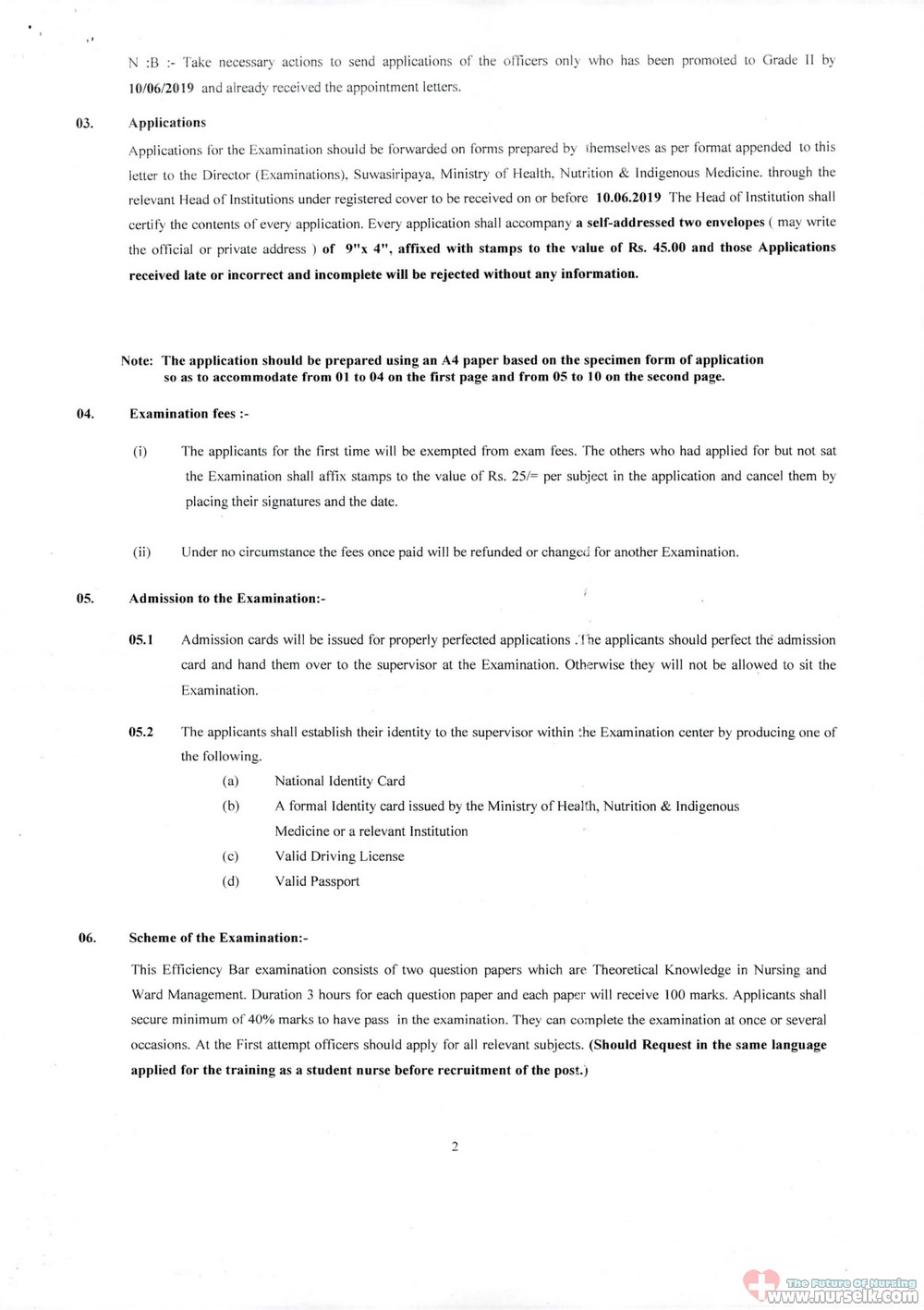 N :B :- Take necessary actions to send applications of the officers only who has been promoted to Grade II by 10/06/2019 and already received the appointment letters.

03. Applications

Applications for the Examination should be forwarded on forms prepared by themselves as per format appended to this letter to the Director (Examinations), Suwasiripaya, Ministry of Health, Nutrition & Indigenous Medicine. through the relevant Head of Institutions under registered cover to be received on or before 10.06.2019 The Head of Institution shall certify the contents of every application. Every application shall accompany a self-addressed two envelopes ( may write the official or private address ) of 9"x 4", affixed with stamps to the value of Rs. 45.00 and those Applications received late or incorrect and incomplete will be rejected without any information.

Note: The application should be prepared using an A4 paper based on the specimen form of application so as to accommodate from 01 to 04 on the first page and from 05 to 10 on the second page.

04. Examination fees :-

(i) The applicants for the first time will be exempted from exam fees. The others who had applied for but not sat the Examination shall affix stamps to the value of Rs. 25/= per subject in the application and cancel them by placing their signatures and the date.

(ii) Under no circumstance the fees once paid will be refunded or changed for another Examination.

05. Admission to the Examination:-

05.1 Admission cards will be issued for properly perfected applications .The applicants should perfect the admission card and hand them over to the supervisor at the Examination. Otherwise they will not be allowed to sit the Examination.

05.2 The applicants shall establish their identity to the supervisor within the Examination center by producing one of the following.

(a) National Identity Card

(b) A formal Identity card issued by the Ministry of Health, Nutrition & Indigenous Medicine or a relevant Institution

(c) Valid Driving License

(d) Valid Passport

06. Scheme of the Examination:-

This Efficiency Bar examination consists of two question papers which are Theoretical Knowledge in Nursing and Ward Management. Duration 3 hours for each question paper and each paper will receive 100 marks. Applicants shall secure minimum of 40% marks to have pass in the examination. They can complete the examination at once or several occasions. At the First attempt officers should apply for all relevant subjects. (Should Request in the same language applied for the training as a student nurse before recruitment of the post.)

2

The Future Of Nursing
www.nurselk.com